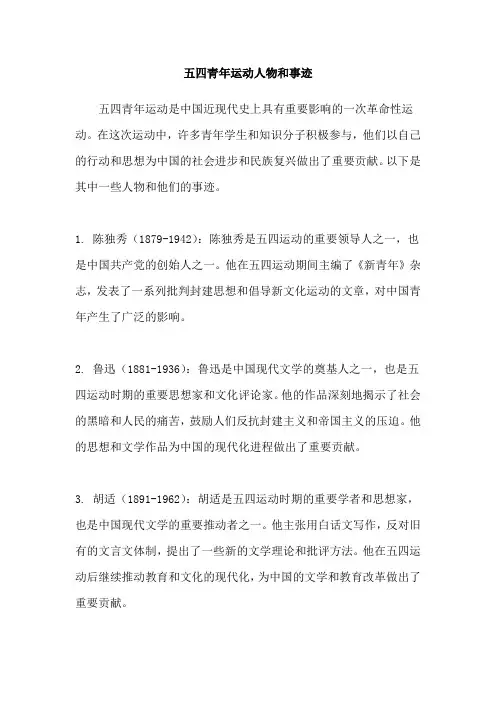 五四青年运动人物和事迹

五四青年运动是中国近现代史上具有重要影响的一次革命性运动。在这次运动中，许多青年学生和知识分子积极参与，他们以自己的行动和思想为中国的社会进步和民族复兴做出了重要贡献。以下是其中一些人物和他们的事迹。

1. 陈独秀（1879-1942）：陈独秀是五四运动的重要领导人之一，也是中国共产党的创始人之一。他在五四运动期间主编了《新青年》杂志，发表了一系列批判封建思想和倡导新文化运动的文章，对中国青年产生了广泛的影响。

2. 鲁迅（1881-1936）：鲁迅是中国现代文学的奠基人之一，也是五四运动时期的重要思想家和文化评论家。他的作品深刻地揭示了社会的黑暗和人民的痛苦，鼓励人们反抗封建主义和帝国主义的压迫。他的思想和文学作品为中国的现代化进程做出了重要贡献。

3. 胡适（1891-1962）：胡适是五四运动时期的重要学者和思想家，也是中国现代文学的重要推动者之一。他主张用白话文写作，反对旧有的文言文体制，提出了一些新的文学理论和批评方法。他在五四运动后继续推动教育和文化的现代化，为中国的文学和教育改革做出了重要贡献。